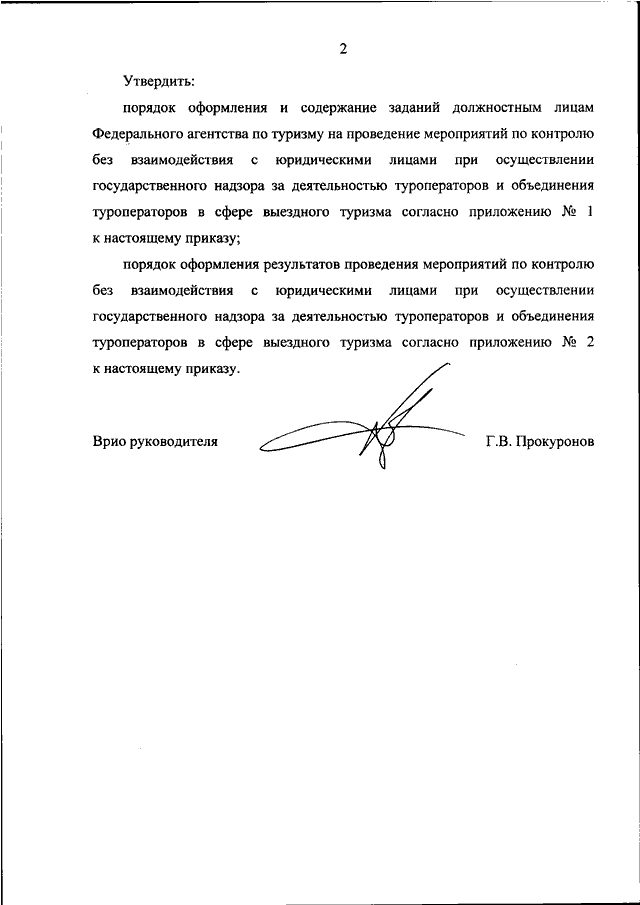 2

Утвердить:

порядок оформления и содержание заданий должностным лицам Федерального агентства по туризму на проведение мероприятий по контролю без взаимодействия с юридическими лицами при осуществлении государственного надзора за деятельностью туроператоров и объединения туроператоров в сфере выездного туризма согласно приложению № 1 к настоящему приказу;

порядок оформления результатов проведения мероприятий по контролю без взаимодействия с юридическими лицами при осуществлении государственного надзора за деятельностью туроператоров и объединения туроператоров в сфере выездного туризма согласно приложению № 2 к настоящему приказу.

Врио руководителя Г.В. Прокуронов